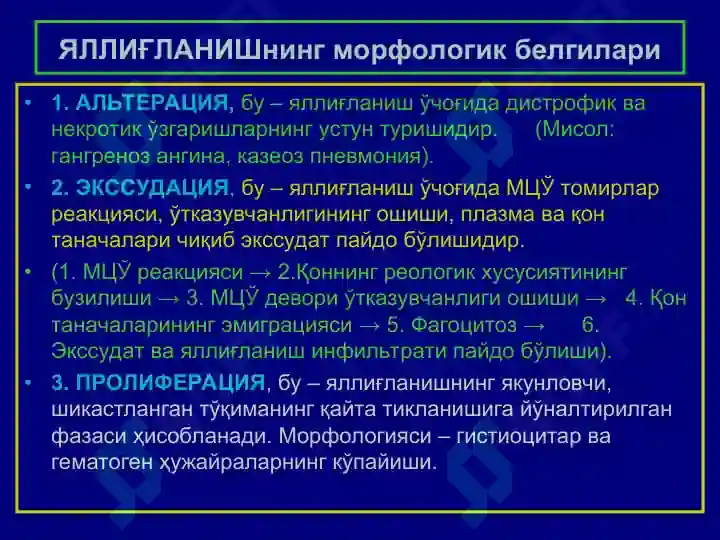 ЯЛЛИҒЛАНИШнинг морфологик белгилари

• 1. АЛЬТЕРАЦИЯ, бу – яллиғланиш ўчоғида дистрофик ва некротик ўзгаришларнинг устун туришидир. (Мисол: гангреноз ангина, казеоз пневмония).

• 2. ЭКССУДАЦИЯ, бу – яллиғланиш ўчоғида МЦЎ томирлар реакцияси, ўтказувчанлигининг ошиши, плазма ва қон таначалари чиқиб экссудат пайдо бўлишидир.

• (1. МЦЎ реакцияси → 2.Қоннинг реологик хусусиятининг бузилиши → 3. МЦЎ девори ўтказувчанлиги ошиши → 4. Қон таначаларининг эмиграцияси → 5. Фагоцитоз → 6. Экссудат ва яллиғланиш инфильтрати пайдо бўлиши).

• 3. ПРОЛИФЕРАЦИЯ, бу – яллиғланишнинг якунловчи, шикастланган тўқиманинг қайта тикланишига йўналтирилган фазаси ҳисобланади. Морфологияси – гистиоцитар ва гематоген ҳужайраларнинг кўпайиши.